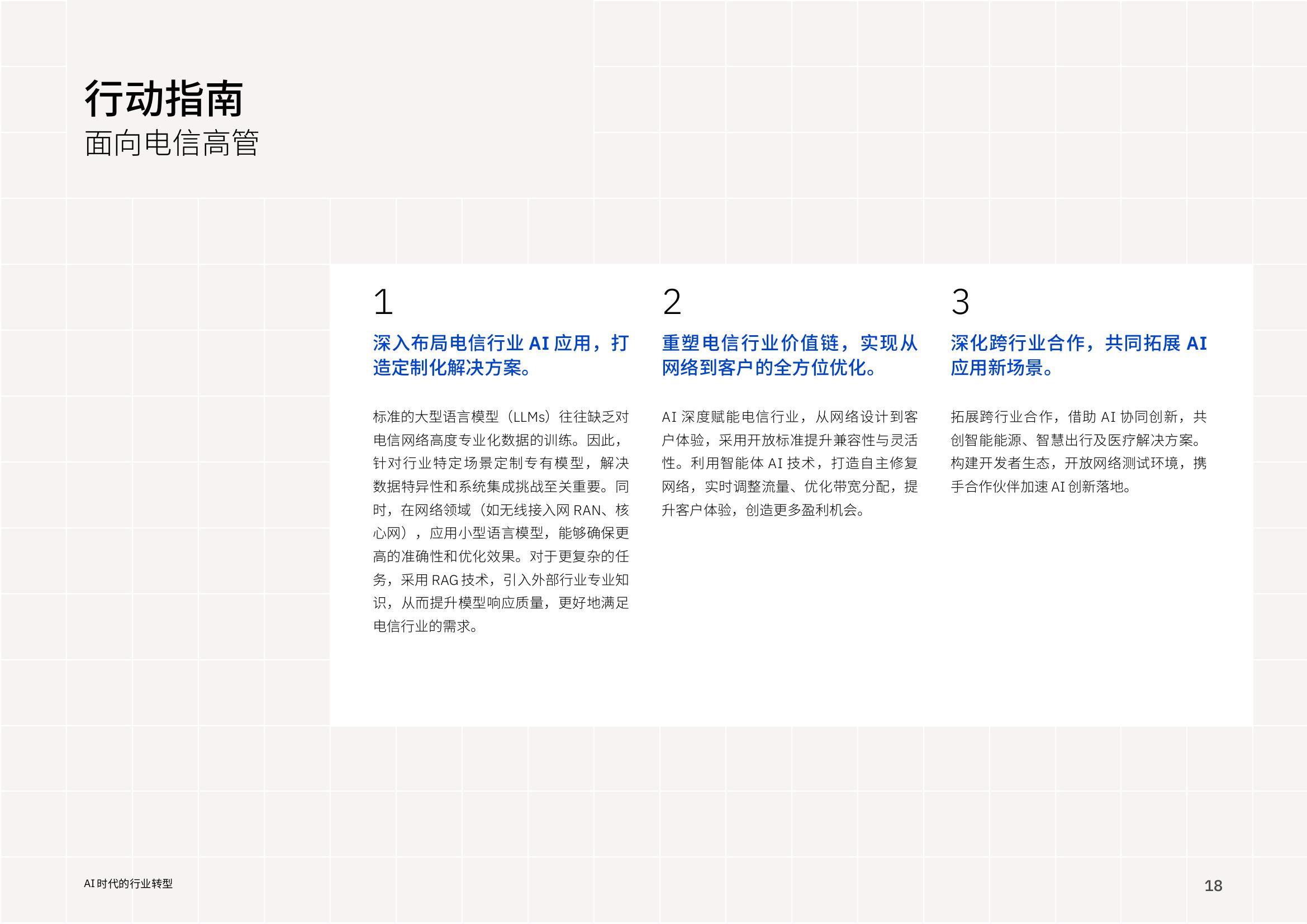 行动指南
面向电信高管

1

深入布局电信行业 AI 应用，打造定制化解决方案。

标准的大型语言模型（LLMs）往往缺乏对电信网络高度专业化数据的训练。因此，针对行业特定场景定制专有模型，解决数据特异性和系统集成挑战至关重要。同时，在网络领域（如无线接入网 RAN、核心网），应用小型语言模型，能够确保更高的准确性和优化效果。对于更复杂的任务，采用 RAG 技术，引入外部行业专业知识，从而提升模型响应质量，更好地满足电信行业的需求。

2

重塑电信行业价值链，实现从网络到客户的全方位优化。

AI 深度赋能电信行业，从网络设计到客户体验，采用开放标准提升兼容性与灵活性。利用智能体 AI 技术，打造自主修复网络，实时调整流量、优化带宽分配，提升客户体验，创造更多盈利机会。

3

深化跨行业合作，共同拓展 AI 应用新场景。

拓展跨行业合作，借助 AI 协同创新，共创智能能源、智慧出行及医疗解决方案。构建开发者生态，开放网络测试环境，携手合作伙伴加速 AI 创新落地。

AI 时代的行业转型

18